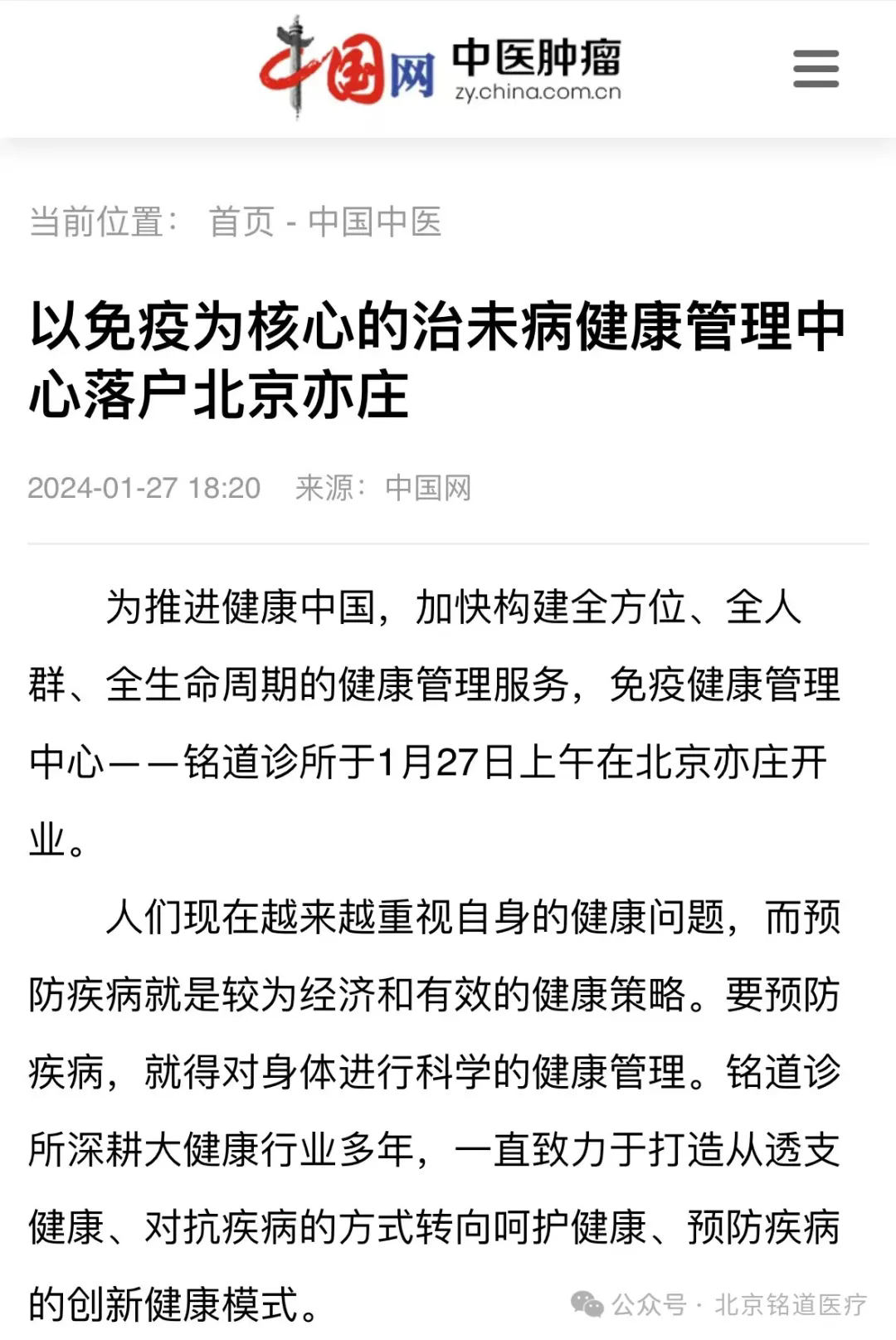 中国网 中医肿瘤
zy.china.com.cn

当前位置： 首页 - 中国中医

以免疫为核心的治未病健康管理中心落户北京亦庄

2024-01-27 18:20 来源：中国网

为推进健康中国，加快构建全方位、全人群、全生命周期的健康管理服务，免疫健康管理中心——铭道诊所于1月27日上午在北京亦庄开业。

人们现在越来越重视自身的健康问题，而预防疾病就是较为经济和有效的健康策略。要预防疾病，就得对身体进行科学的健康管理。铭道诊所深耕大健康行业多年，一直致力于打造从透支健康、对抗疾病的方式转向呵护健康、预防疾病的创新健康模式。

公众号 · 北京铭道医疗